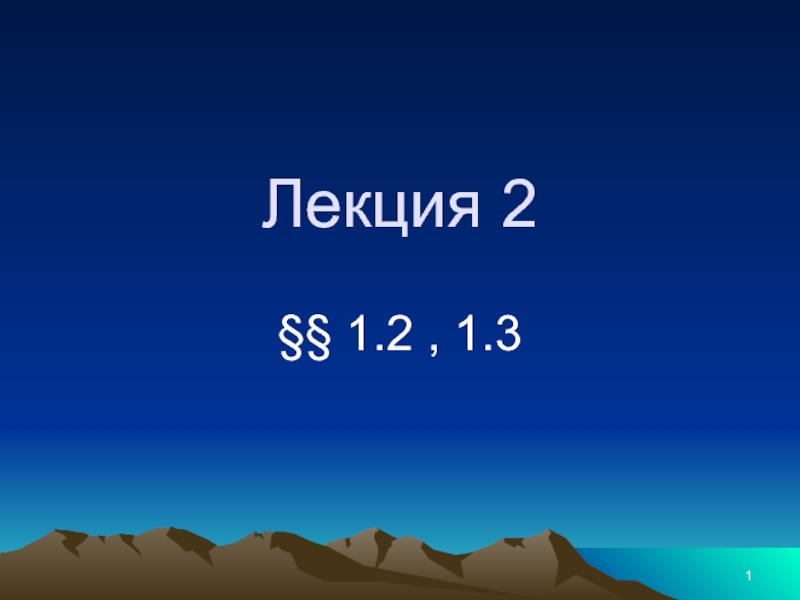 Лекция 2

§§ 1.2 , 1.3

1